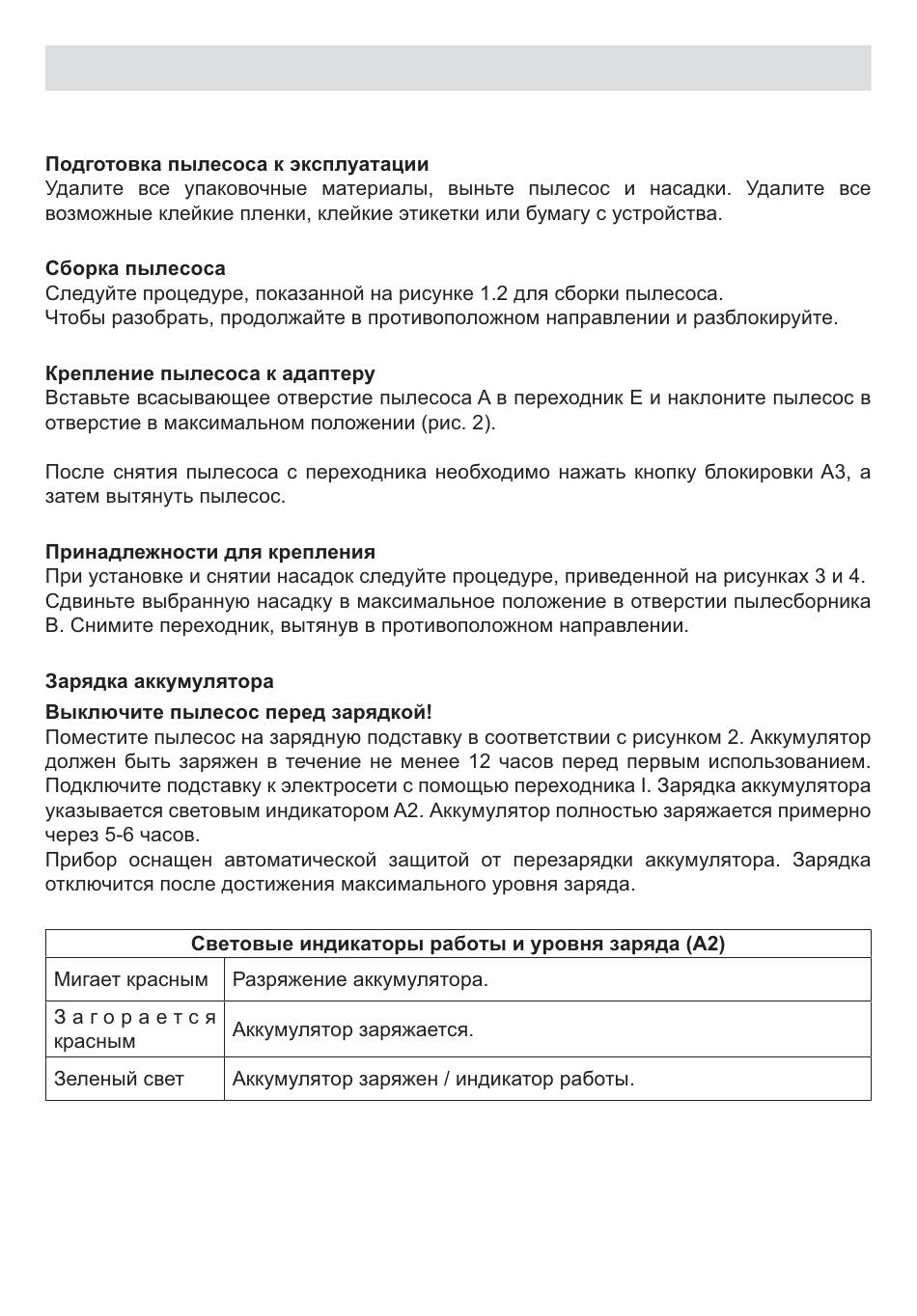 **Подготовка пылесоса к эксплуатации**
Удалите все упаковочные материалы, выньте пылесос и насадки. Удалите все возможные клейкие пленки, клейкие этикетки или бумагу с устройства.

**Сборка пылесоса**
Следуйте процедуре, показанной на рисунке 1.2 для сборки пылесоса.
Чтобы разобрать, продолжайте в противоположном направлении и разблокируйте.

**Крепление пылесоса к адаптеру**
Вставьте всасывающее отверстие пылесоса A в переходник E и наклоните пылесос в отверстие в максимальном положении (рис. 2).

После снятия пылесоса с переходника необходимо нажать кнопку блокировки A3, а затем вытянуть пылесос.

**Принадлежности для крепления**
При установке и снятии насадок следуйте процедуре, приведенной на рисунках 3 и 4. Сдвиньте выбранную насадку в максимальное положение в отверстии пылесборника B. Снимите переходник, вытянув в противоположном направлении.

**Зарядка аккумулятора**

**Выключите пылесос перед зарядкой!**
Поместите пылесос на зарядную подставку в соответствии с рисунком 2. Аккумулятор должен быть заряжен в течение не менее 12 часов перед первым использованием. Подключите подставку к электросети с помощью переходника I. Зарядка аккумулятора указывается световым индикатором A2. Аккумулятор полностью заряжается примерно через 5-6 часов.
Прибор оснащен автоматической защитой от перезарядки аккумулятора. Зарядка отключится после достижения максимального уровня заряда.

| Световые индикаторы работы и уровня заряда (A2) | |
|---|---|
| Мигает красным | Разряжение аккумулятора. |
| Загорается красным | Аккумулятор заряжается. |
| Зеленый свет | Аккумулятор заряжен / индикатор работы. |